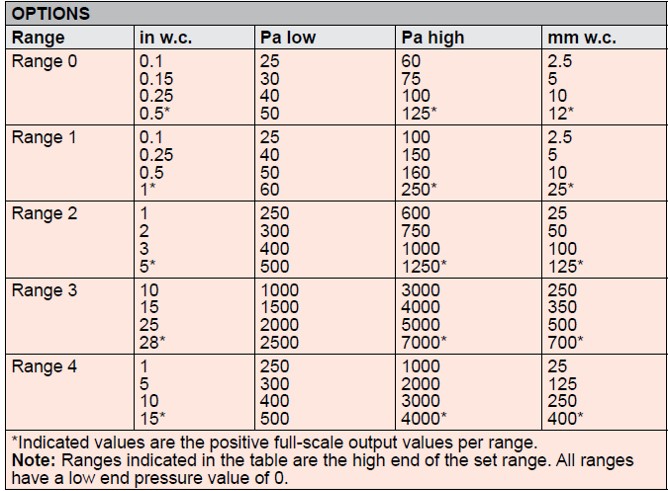 OPTIONS

| Range | in w.c. | Pa low | Pa high | mm w.c. |
|---|---|---|---|---|
| Range 0 | 0.1<br>0.15<br>0.25<br>0.5* | 25<br>30<br>40<br>50 | 60<br>75<br>100<br>125* | 2.5<br>5<br>10<br>12* |
| Range 1 | 0.1<br>0.25<br>0.5<br>1* | 25<br>40<br>50<br>60 | 100<br>150<br>160<br>250* | 2.5<br>5<br>10<br>25* |
| Range 2 | 1<br>2<br>3<br>5* | 250<br>300<br>400<br>500 | 600<br>750<br>1000<br>1250* | 25<br>50<br>100<br>125* |
| Range 3 | 10<br>15<br>25<br>28* | 1000<br>1500<br>2000<br>2500 | 3000<br>4000<br>5000<br>7000* | 250<br>350<br>500<br>700* |
| Range 4 | 1<br>5<br>10<br>15* | 250<br>300<br>400<br>500 | 1000<br>2000<br>3000<br>4000* | 25<br>125<br>250<br>400* |

*Indicated values are the positive full-scale output values per range.
Note: Ranges indicated in the table are the high end of the set range. All ranges have a low end pressure value of 0.